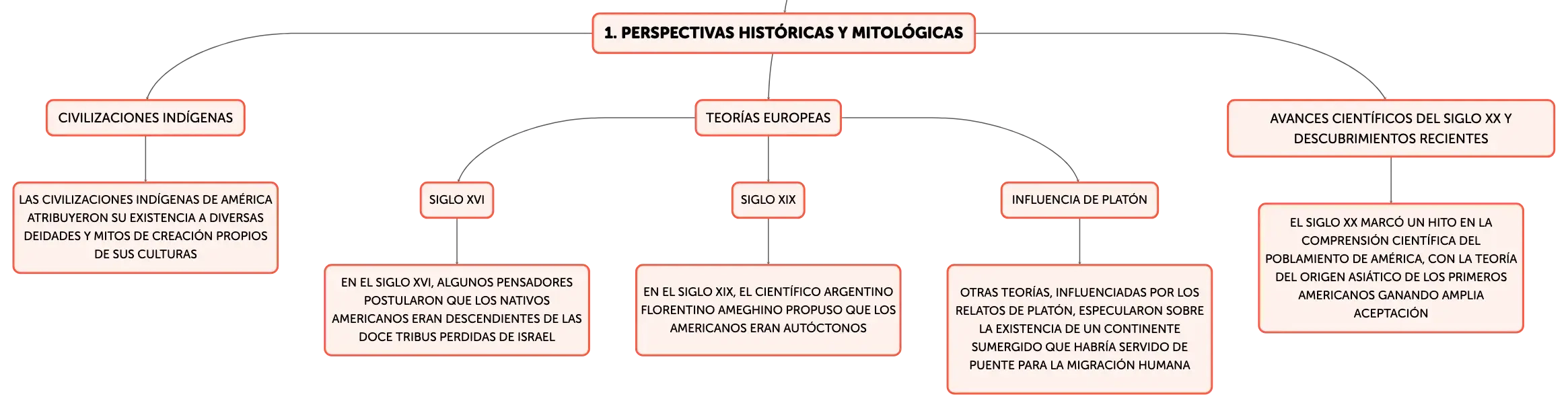 1. PERSPECTIVAS HISTÓRICAS Y MITOLÓGICAS

CIVILIZACIONES INDÍGENAS

LAS CIVILIZACIONES INDÍGENAS DE AMÉRICA ATRIBUYERON SU EXISTENCIA A DIVERSAS DEIDADES Y MITOS DE CREACIÓN PROPIOS DE SUS CULTURAS

TEORÍAS EUROPEAS

SIGLO XVI

EN EL SIGLO XVI, ALGUNOS PENSADORES POSTULARON QUE LOS NATIVOS AMERICANOS ERAN DESCENDIENTES DE LAS DOCE TRIBUS PERDIDAS DE ISRAEL

SIGLO XIX

EN EL SIGLO XIX, EL CIENTÍFICO ARGENTINO FLORENTINO AMEGHINO PROPUSO QUE LOS AMERICANOS ERAN AUTÓCTONOS

INFLUENCIA DE PLATÓN

OTRAS TEORÍAS, INFLUENCIADAS POR LOS RELATOS DE PLATÓN, ESPECULARON SOBRE LA EXISTENCIA DE UN CONTINENTE SUMERGIDO QUE HABRÍA SERVIDO DE PUENTE PARA LA MIGRACIÓN HUMANA

AVANCES CIENTÍFICOS DEL SIGLO XX Y DESCUBRIMIENTOS RECIENTES

EL SIGLO XX MARCÓ UN HITO EN LA COMPRENSIÓN CIENTÍFICA DEL POBLAMIENTO DE AMÉRICA, CON LA TEORÍA DEL ORIGEN ASIÁTICO DE LOS PRIMEROS AMERICANOS GANANDO AMPLIA ACEPTACIÓN